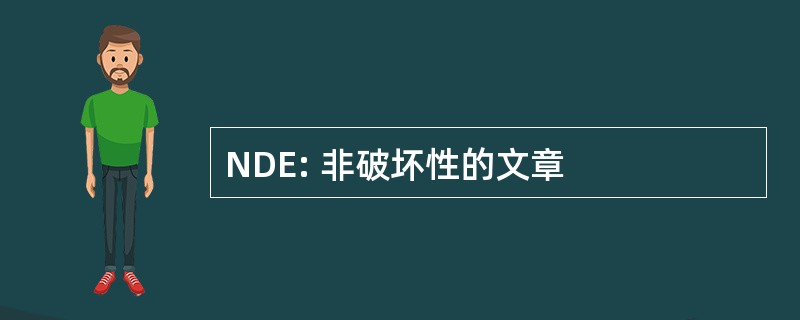 NDE: 非破坏性的文章